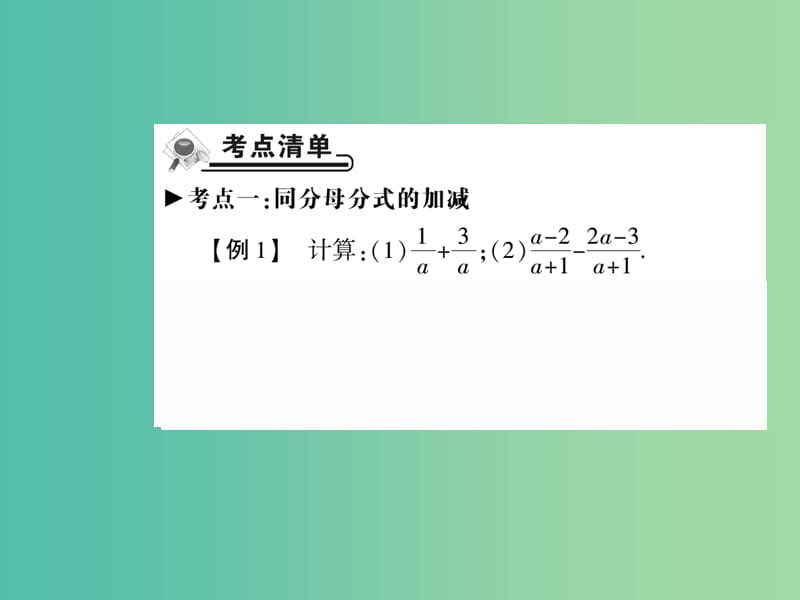 考点清单

▶考点一:同分母分式的加减

【例1】 计算:(1)$\frac{1}{a}+\frac{3}{a}$;(2)$\frac{a-2}{a+1}-\frac{2a-3}{a+1}$.